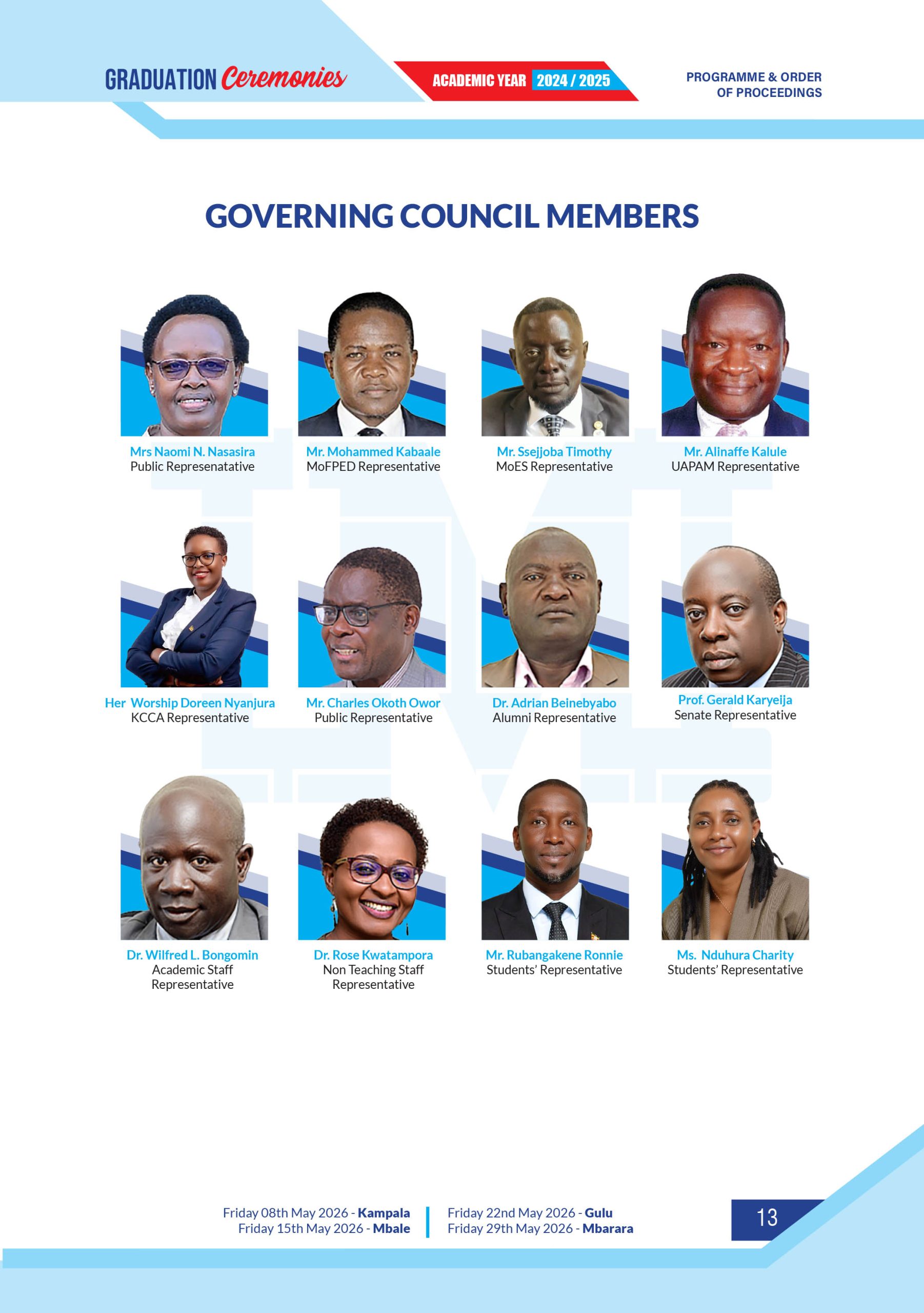 GRADUATION Ceremonies

ACADEMIC YEAR 2024 / 2025

PROGRAMME & ORDER OF PROCEEDINGS

GOVERNING COUNCIL MEMBERS

Mrs Naomi N. Nasasira
Public Represenatative

Mr. Mohammed Kabaale
MoFPED Representative

Mr. Ssejjoba Timothy
MoES Representative

Mr. Alinaffe Kalule
UAPAM Representative

Her Worship Doreen Nyanjura
KCCA Representative

Mr. Charles Okoth Owor
Public Representative

Dr. Adrian Beinebyabo
Alumni Representative

Prof. Gerald Karyeija
Senate Representative

Dr. Wilfred L. Bongomin
Academic Staff Representative

Dr. Rose Kwatampora
Non Teaching Staff Representative

Mr. Rubangakene Ronnie
Students' Representative

Ms. Nduhura Charity
Students' Representative

Friday 08th May 2026 - Kampala
Friday 15th May 2026 - Mbale

Friday 22nd May 2026 - Gulu
Friday 29th May 2026 - Mbarara

13